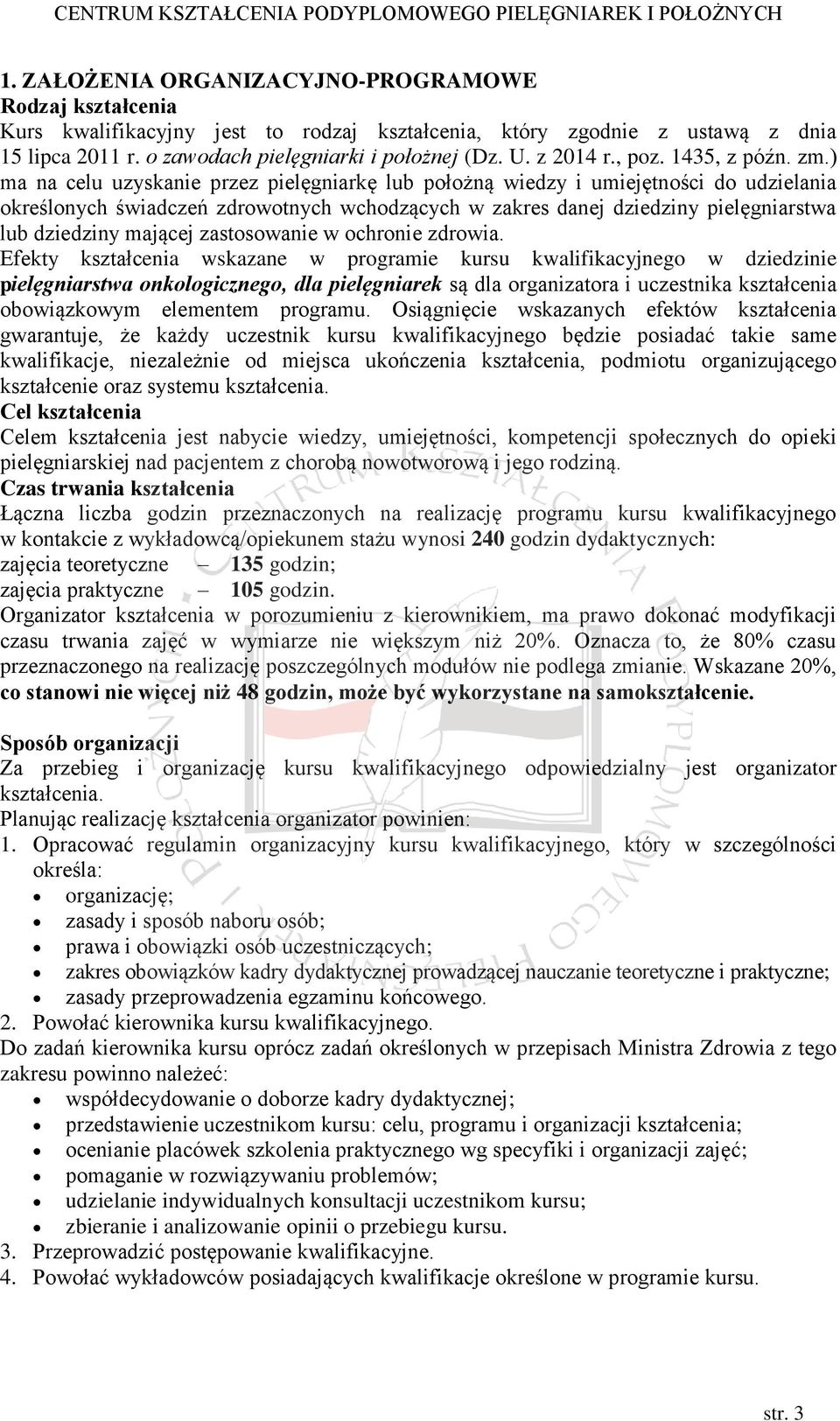 CENTRUM KSZTAŁCENIA PODYPLOMOWEGO PIELĘGNIAREK I POŁOŻNYCH

1. ZAŁOŻENIA ORGANIZACYJNO-PROGRAMOWE
Rodzaj kształcenia
Kurs kwalifikacyjny jest to rodzaj kształcenia, który zgodnie z ustawą z dnia 15 lipca 2011 r. o zawodach pielęgniarki i położnej (Dz. U. z 2014 r., poz. 1435, z późn. zm.) ma na celu uzyskanie przez pielęgniarkę lub położną wiedzy i umiejętności do udzielania określonych świadczeń zdrowotnych wchodzących w zakres danej dziedziny pielęgniarstwa lub dziedziny mającej zastosowanie w ochronie zdrowia.
Efekty kształcenia wskazane w programie kursu kwalifikacyjnego w dziedzinie pielęgniarstwa onkologicznego, dla pielęgniarek są dla organizatora i uczestnika kształcenia obowiązkowym elementem programu. Osiągnięcie wskazanych efektów kształcenia gwarantuje, że każdy uczestnik kursu kwalifikacyjnego będzie posiadać takie same kwalifikacje, niezależnie od miejsca ukończenia kształcenia, podmiotu organizującego kształcenie oraz systemu kształcenia.
Cel kształcenia
Celem kształcenia jest nabycie wiedzy, umiejętności, kompetencji społecznych do opieki pielęgniarskiej nad pacjentem z chorobą nowotworową i jego rodziną.
Czas trwania kształcenia
Łączna liczba godzin przeznaczonych na realizację programu kursu kwalifikacyjnego w kontakcie z wykładowcą/opiekunem stażu wynosi 240 godzin dydaktycznych:
zajęcia teoretyczne – 135 godzin;
zajęcia praktyczne – 105 godzin.
Organizator kształcenia w porozumieniu z kierownikiem, ma prawo dokonać modyfikacji czasu trwania zajęć w wymiarze nie większym niż 20%. Oznacza to, że 80% czasu przeznaczonego na realizację poszczególnych modułów nie podlega zmianie. Wskazane 20%, co stanowi nie więcej niż 48 godzin, może być wykorzystane na samokształcenie.

Sposób organizacji
Za przebieg i organizację kursu kwalifikacyjnego odpowiedzialny jest organizator kształcenia.
Planując realizację kształcenia organizator powinien:
1. Opracować regulamin organizacyjny kursu kwalifikacyjnego, który w szczególności określa:
• organizację;
• zasady i sposób naboru osób;
• prawa i obowiązki osób uczestniczących;
• zakres obowiązków kadry dydaktycznej prowadzącej nauczanie teoretyczne i praktyczne;
• zasady przeprowadzenia egzaminu końcowego.
2. Powołać kierownika kursu kwalifikacyjnego.
Do zadań kierownika kursu oprócz zadań określonych w przepisach Ministra Zdrowia z tego zakresu powinno należeć:
• współdecydowanie o doborze kadry dydaktycznej;
• przedstawienie uczestnikom kursu: celu, programu i organizacji kształcenia;
• ocenianie placówek szkolenia praktycznego wg specyfiki i organizacji zajęć;
• pomaganie w rozwiązywaniu problemów;
• udzielanie indywidualnych konsultacji uczestnikom kursu;
• zbieranie i analizowanie opinii o przebiegu kursu.
3. Przeprowadzić postępowanie kwalifikacyjne.
4. Powołać wykładowców posiadających kwalifikacje określone w programie kursu.

str. 3